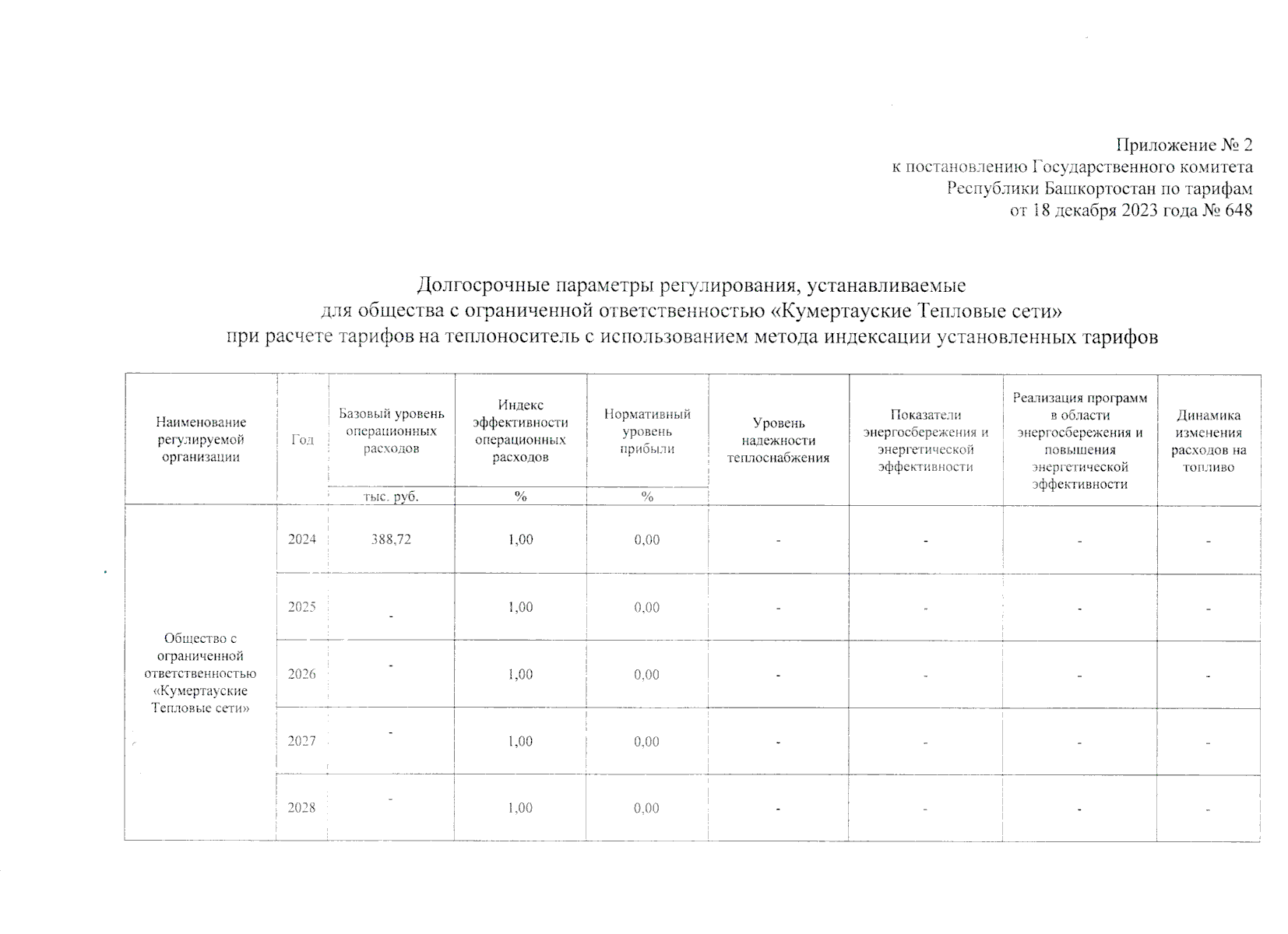 Приложение № 2
к постановлению Государственного комитета
Республики Башкортостан по тарифам
от 18 декабря 2023 года № 648

Долгосрочные параметры регулирования, устанавливаемые
для общества с ограниченной ответственностью «Кумертауские Тепловые сети»
при расчете тарифов на теплоноситель с использованием метода индексации установленных тарифов

| Наименование регулируемой организации | Год | Базовый уровень операционных расходов | Индекс эффективности операционных расходов | Нормативный уровень прибыли | Уровень надежности теплоснабжения | Показатели энергосбережения и энергетической эффективности | Реализация программ в области энергосбережения и повышения энергетической эффективности | Динамика изменения расходов на топливо |
|---|---|---|---|---|---|---|---|---|
| | | тыс. руб. | % | % | | | | |
| Общество с ограниченной ответственностью «Кумертауские Тепловые сети» | 2024 | 388,72 | 1,00 | 0,00 | - | - | - | - |
| | 2025 | - | 1,00 | 0,00 | - | - | - | - |
| | 2026 | - | 1,00 | 0,00 | - | - | - | - |
| | 2027 | - | 1,00 | 0,00 | - | - | - | - |
| | 2028 | - | 1,00 | 0,00 | - | - | - | - |